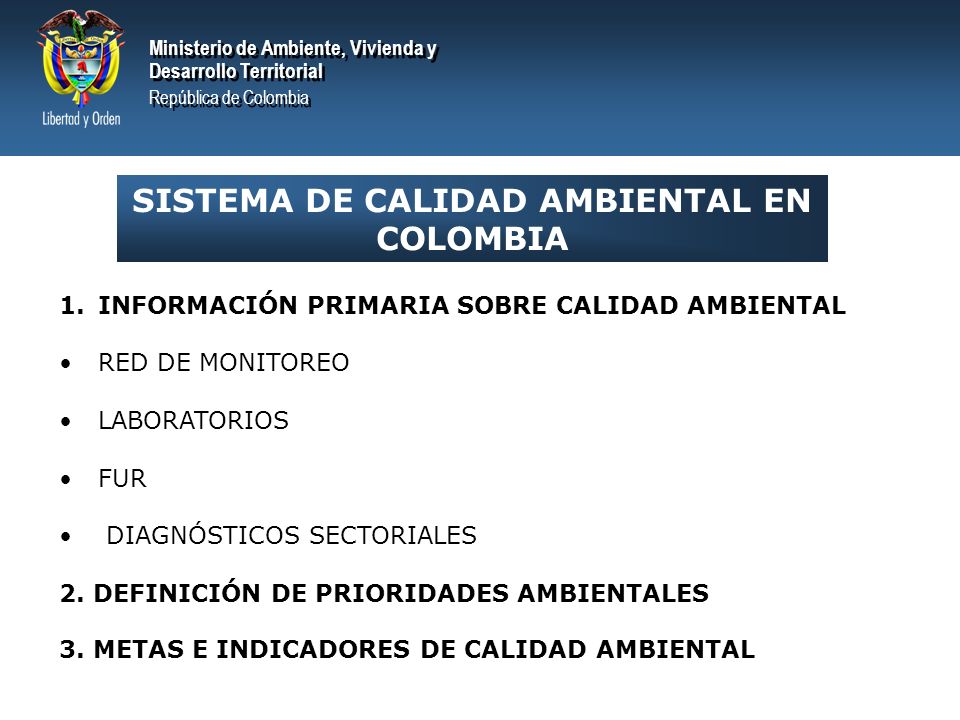 Libertad y Orden

Ministerio de Ambiente, Vivienda y Desarrollo Territorial
República de Colombia

SISTEMA DE CALIDAD AMBIENTAL EN COLOMBIA

1. INFORMACIÓN PRIMARIA SOBRE CALIDAD AMBIENTAL

• RED DE MONITOREO

• LABORATORIOS

• FUR

• DIAGNÓSTICOS SECTORIALES

2. DEFINICIÓN DE PRIORIDADES AMBIENTALES

3. METAS E INDICADORES DE CALIDAD AMBIENTAL